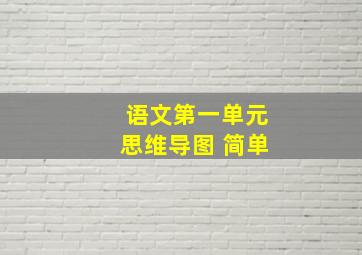 语文第一单元
思维导图 简单